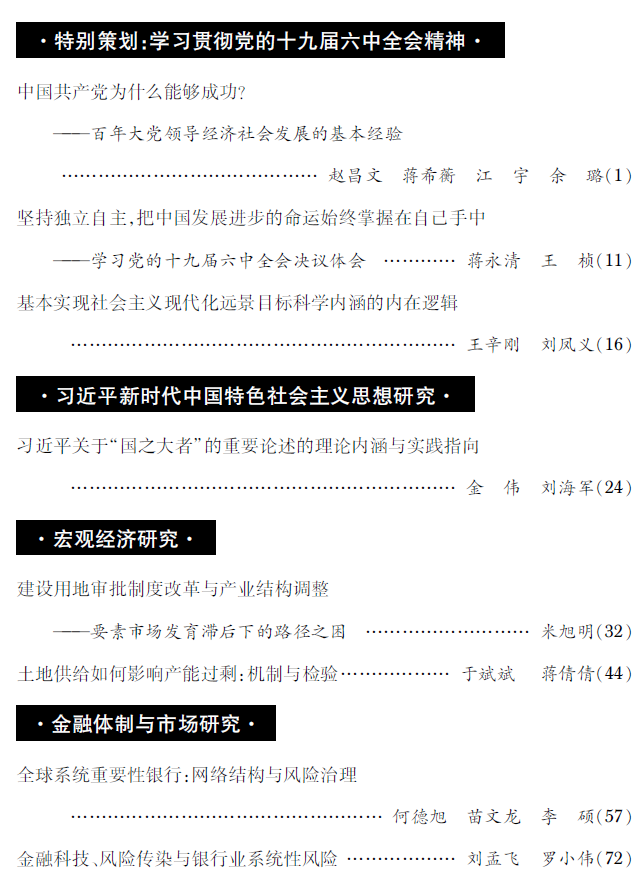 ·特别策划:学习贯彻党的十九届六中全会精神·

中国共产党为什么能够成功?

——百年大党领导经济社会发展的基本经验

赵昌文 蒋希蘅 江宇 余璐(1)

坚持独立自主,把中国发展进步的命运始终掌握在自己手中

——学习党的十九届六中全会决议体会 蒋永清 王桢(11)

基本实现社会主义现代化远景目标科学内涵的内在逻辑

王辛刚 刘凤义(16)

·习近平新时代中国特色社会主义思想研究·

习近平关于“国之大者”的重要论述的理论内涵与实践指向

金伟 刘海军(24)

·宏观经济研究·

建设用地审批制度改革与产业结构调整

——要素市场发育滞后下的路径之困 米旭明(32)

土地供给如何影响产能过剩:机制与检验 于斌斌 蒋倩倩(44)

·金融体制与市场研究·

全球系统重要性银行:网络结构与风险治理

何德旭 苗文龙 李硕(57)

金融科技、风险传染与银行业系统性风险 刘孟飞 罗小伟(72)